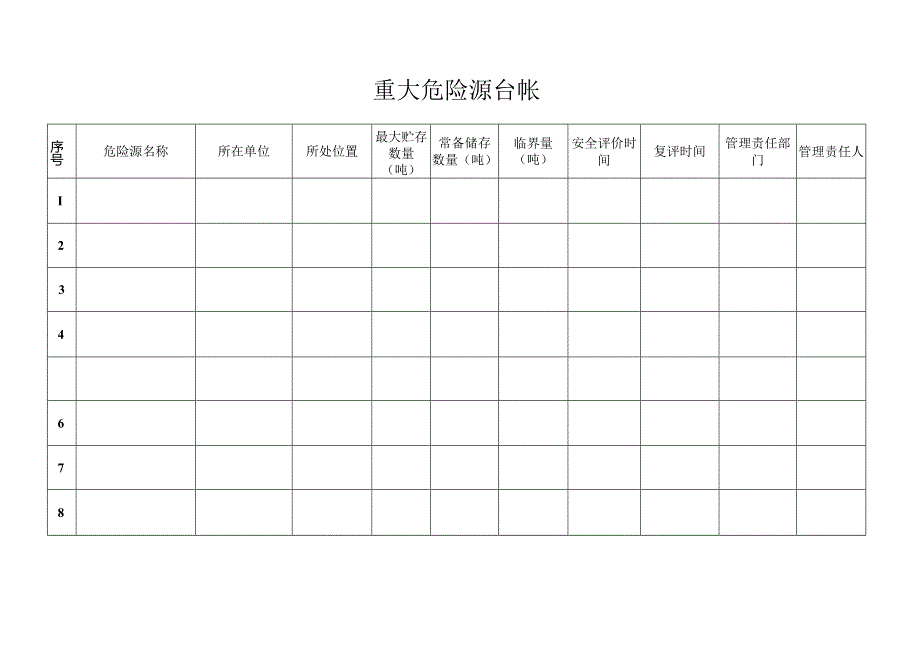 重大危险源台帐

| 序号 | 危险源名称 | 所在单位 | 所处位置 | 最大贮存数量（吨） | 常备储存数量（吨） | 临界量（吨） | 安全评价时间 | 复评时间 | 管理责任部门 | 管理责任人 |
|---|---|---|---|---|---|---|---|---|---|---|
| I | | | | | | | | | | |
| 2 | | | | | | | | | | |
| 3 | | | | | | | | | | |
| 4 | | | | | | | | | | |
| | | | | | | | | | | |
| 6 | | | | | | | | | | |
| 7 | | | | | | | | | | |
| 8 | | | | | | | | | | |